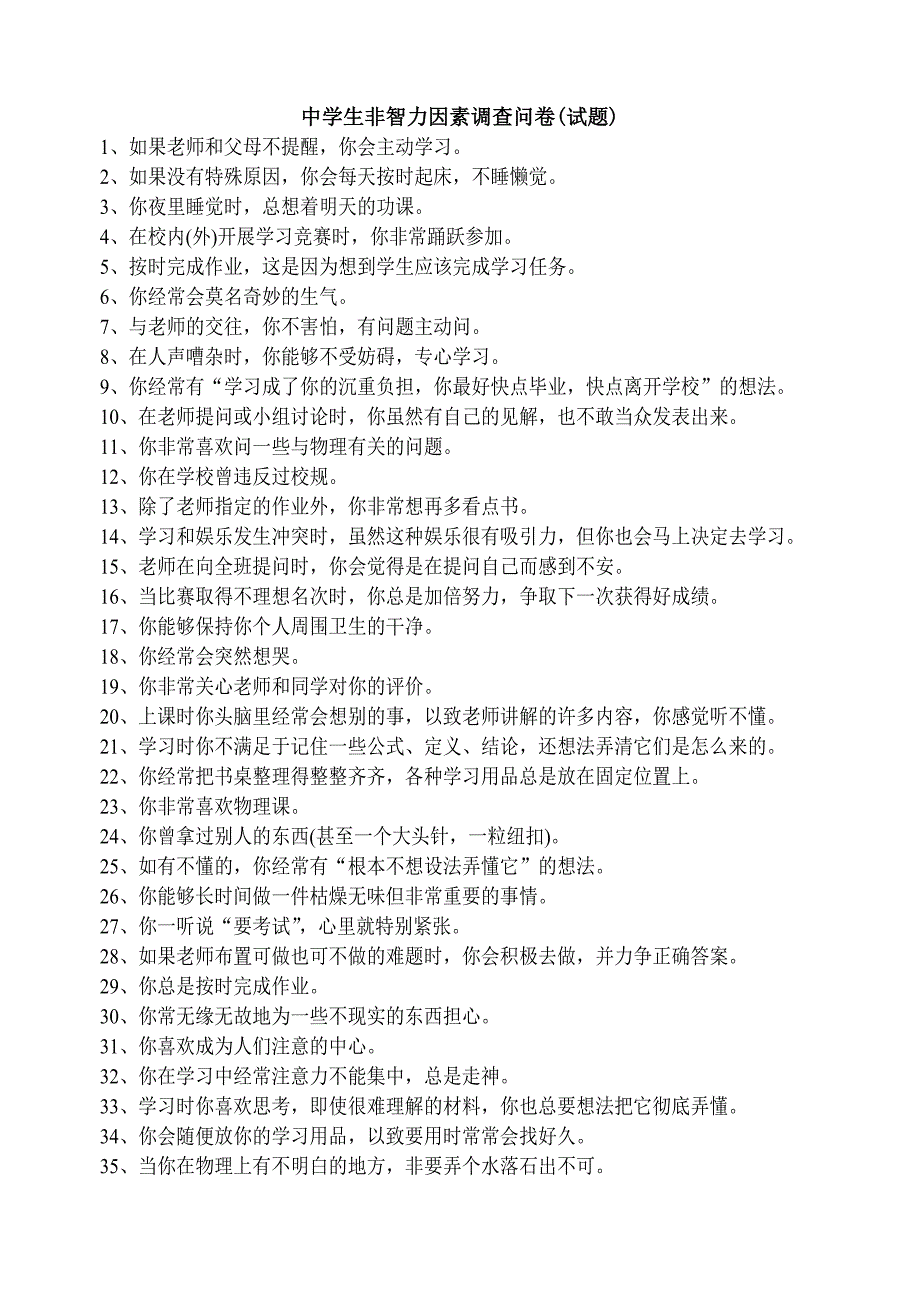 中学生非智力因素调查问卷(试题)

1、如果老师和父母不提醒，你会主动学习。
2、如果没有特殊原因，你会每天按时起床，不睡懒觉。
3、你夜里睡觉时，总想着明天的功课。
4、在校内(外)开展学习竞赛时，你非常踊跃参加。
5、按时完成作业，这是因为想到学生应该完成学习任务。
6、你经常会莫名奇妙的生气。
7、与老师的交往，你不害怕，有问题主动问。
8、在人声嘈杂时，你能够不受妨碍，专心学习。
9、你经常有“学习成了你的沉重负担，你最好快点毕业，快点离开学校”的想法。
10、在老师提问或小组讨论时，你虽然有自己的见解，也不敢当众发表出来。
11、你非常喜欢问一些与物理有关的问题。
12、你在学校曾违反过校规。
13、除了老师指定的作业外，你非常想再多看点书。
14、学习和娱乐发生冲突时，虽然这种娱乐很有吸引力，但你也会马上决定去学习。
15、老师在向全班提问时，你会觉得是在提问自己而感到不安。
16、当比赛取得不理想名次时，你总是加倍努力，争取下一次获得好成绩。
17、你能够保持你个人周围卫生的干净。
18、你经常会突然想哭。
19、你非常关心老师和同学对你的评价。
20、上课时你头脑里经常会想别的事，以致老师讲解的许多内容，你感觉听不懂。
21、学习时你不满足于记住一些公式、定义、结论，还想法弄清它们是怎么来的。
22、你经常把书桌整理得整整齐齐，各种学习用品总是放在固定位置上。
23、你非常喜欢物理课。
24、你曾拿过别人的东西(甚至一个大头针，一粒纽扣)。
25、如有不懂的，你经常有“根本不想设法弄懂它”的想法。
26、你能够长时间做一件枯燥无味但非常重要的事情。
27、你一听说“要考试”，心里就特别紧张。
28、如果老师布置可做也可不做的难题时，你会积极去做，并力争正确答案。
29、你总是按时完成作业。
30、你常无缘无故地为一些不现实的东西担心。
31、你喜欢成为人们注意的中心。
32、你在学习中经常注意力不能集中，总是走神。
33、学习时你喜欢思考，即使很难理解的材料，你也总要想法把它彻底弄懂。
34、你会随便放你的学习用品，以致要用时常常会找好久。
35、当你在物理上有不明白的地方，非要弄个水落石出不可。